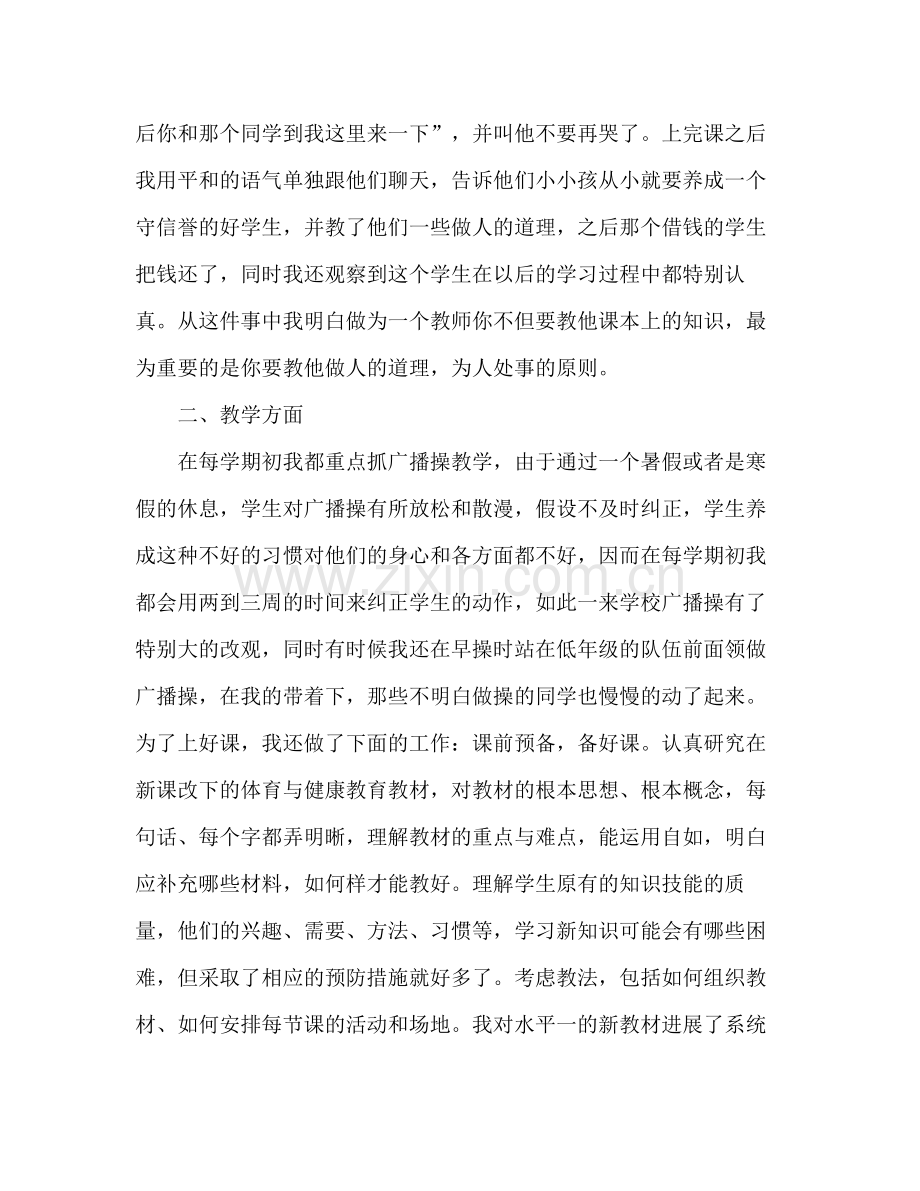 后你和那个同学到我这里来一下”，并叫他不要再哭了。上完课之后我用平和的语气单独跟他们聊天，告诉他们小小孩从小就要养成一个守信誉的好学生，并教了他们一些做人的道理，之后那个借钱的学生把钱还了，同时我还观察到这个学生在以后的学习过程中都特别认真。从这件事中我明白做为一个教师你不但要教他课本上的知识，最为重要的是你要教他做人的道理，为人处事的原则。

二、教学方面

在每学期初我都重点抓广播操教学，由于通过一个暑假或者是寒假的休息，学生对广播操有所放松和散漫，假设不及时纠正，学生养成这种不好的习惯对他们的身心和各方面都不好，因而在每学期初我都会用两到三周的时间来纠正学生的动作，如此一来学校广播操有了特别大的改观，同时有时候我还在早操时站在低年级的队伍前面领做广播操，在我的带着下，那些不明白做操的同学也慢慢的动了起来。为了上好课，我还做了下面的工作：课前预备，备好课。认真研究在新课改下的体育与健康教育教材，对教材的根本思想、根本概念，每句话、每个字都弄明晰，理解教材的重点与难点，能运用自如，明白应补充哪些材料，如何样才能教好。理解学生原有的知识技能的质量，他们的兴趣、需要、方法、习惯等，学习新知识可能会有哪些困难，但采取了相应的预防措施就好多了。考虑教法，包括如何组织教材、如何安排每节课的活动和场地。我对水平一的新教材进展了系统

www.zixin.com.cn